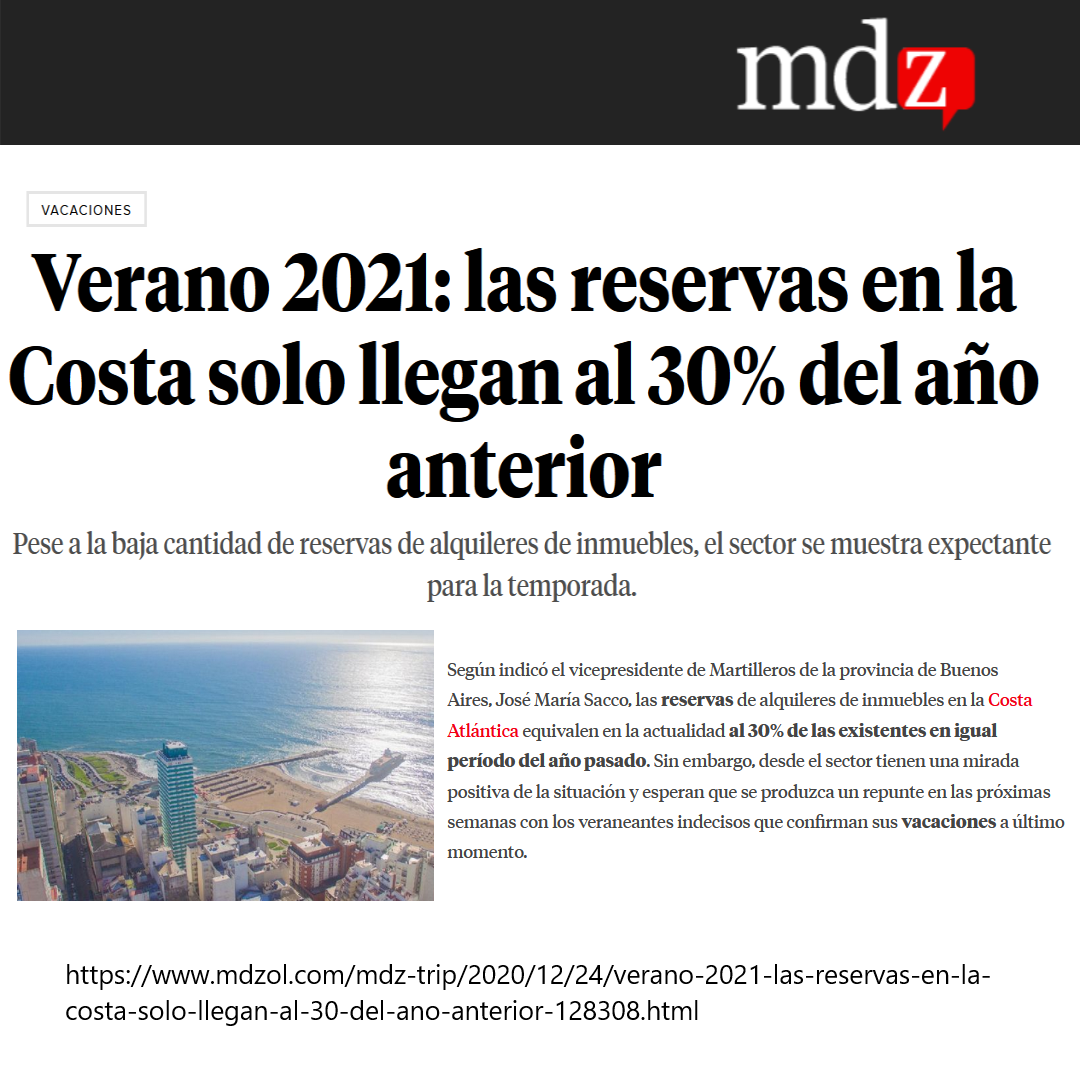 mdz

VACACIONES

Verano 2021: las reservas en la Costa solo llegan al 30% del año anterior

Pese a la baja cantidad de reservas de alquileres de inmuebles, el sector se muestra expectante para la temporada.

Según indicó el vicepresidente de Martilleros de la provincia de Buenos Aires, José María Sacco, las reservas de alquileres de inmuebles en la Costa Atlántica equivalen en la actualidad al 30% de las existentes en igual período del año pasado. Sin embargo, desde el sector tienen una mirada positiva de la situación y esperan que se produzca un repunte en las próximas semanas con los veraneantes indecisos que confirman sus vacaciones a último momento.

https://www.mdzol.com/mdz-trip/2020/12/24/verano-2021-las-reservas-en-la-costa-solo-llegan-al-30-del-ano-anterior-128308.html